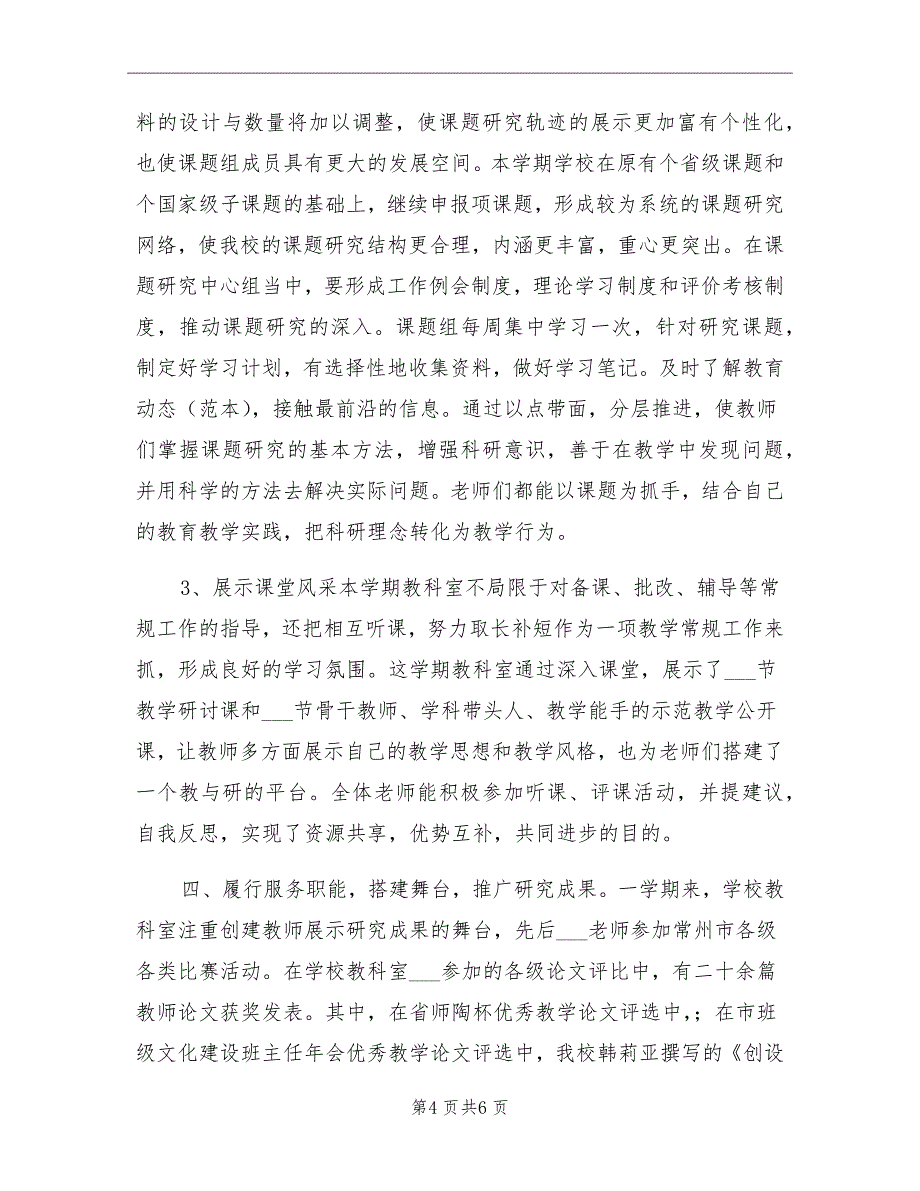 料的设计与数量将加以调整，使课题研究轨迹的展示更加富有个性化，也使课题组成员具有更大的发展空间。本学期学校在原有个省级课题和个国家级子课题的基础上，继续申报项课题，形成较为系统的课题研究网络，使我校的课题研究结构更合理，内涵更丰富，重心更突出。在课题研究中心组当中，要形成工作例会制度，理论学习制度和评价考核制度，推动课题研究的深入。课题组每周集中学习一次，针对研究课题，制定好学习计划，有选择性地收集资料，做好学习笔记。及时了解教育动态（范本），接触最前沿的信息。通过以点带面，分层推进，使教师们掌握课题研究的基本方法，增强科研意识，善于在教学中发现问题，并用科学的方法去解决实际问题。老师们都能以课题为抓手，结合自己的教育教学实践，把科研理念转化为教学行为。

3、展示课堂风采本学期教科室不局限于对备课、批改、辅导等常规工作的指导，还把相互听课，努力取长补短作为一项教学常规工作来抓，形成良好的学习氛围。这学期教科室通过深入课堂，展示了___节教学研讨课和___节骨干教师、学科带头人、教学能手的示范教学公开课，让教师多方面展示自己的教学思想和教学风格，也为老师们搭建了一个教与研的平台。全体老师能积极参加听课、评课活动，并提建议，自我反思，实现了资源共享，优势互补，共同进步的目的。

四、履行服务职能，搭建舞台，推广研究成果。一学期来，学校教科室注重创建教师展示研究成果的舞台，先后___老师参加常州市各级各类比赛活动。在学校教科室___参加的各级论文评比中，有二十余篇教师论文获奖发表。其中，在省师陶杯优秀教学论文评选中，；在市班级文化建设班主任年会优秀教学论文评选中，我校韩莉亚撰写的《创设

第4页共6页